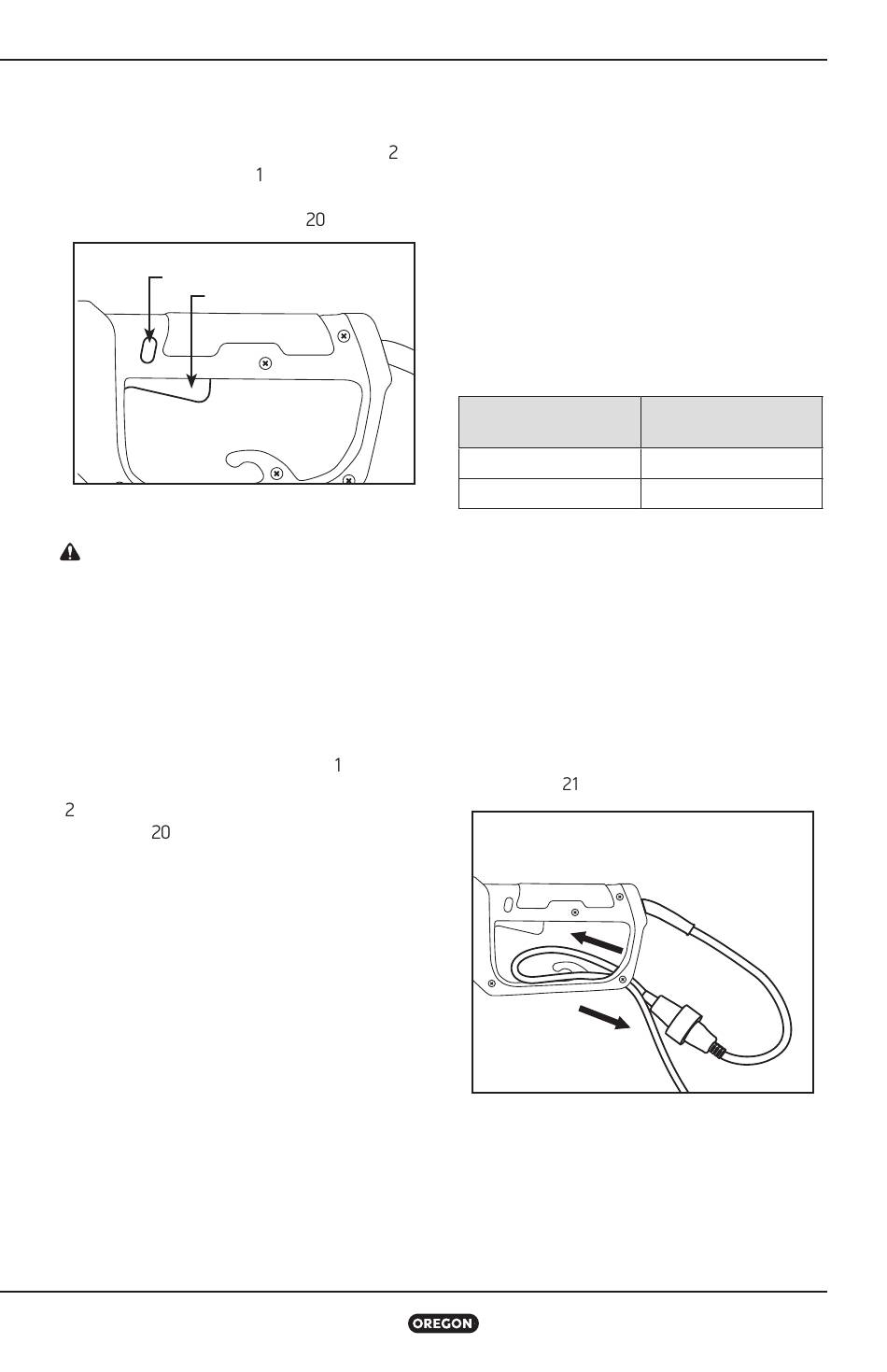 2

1

20

1

2

20

21

OREGON